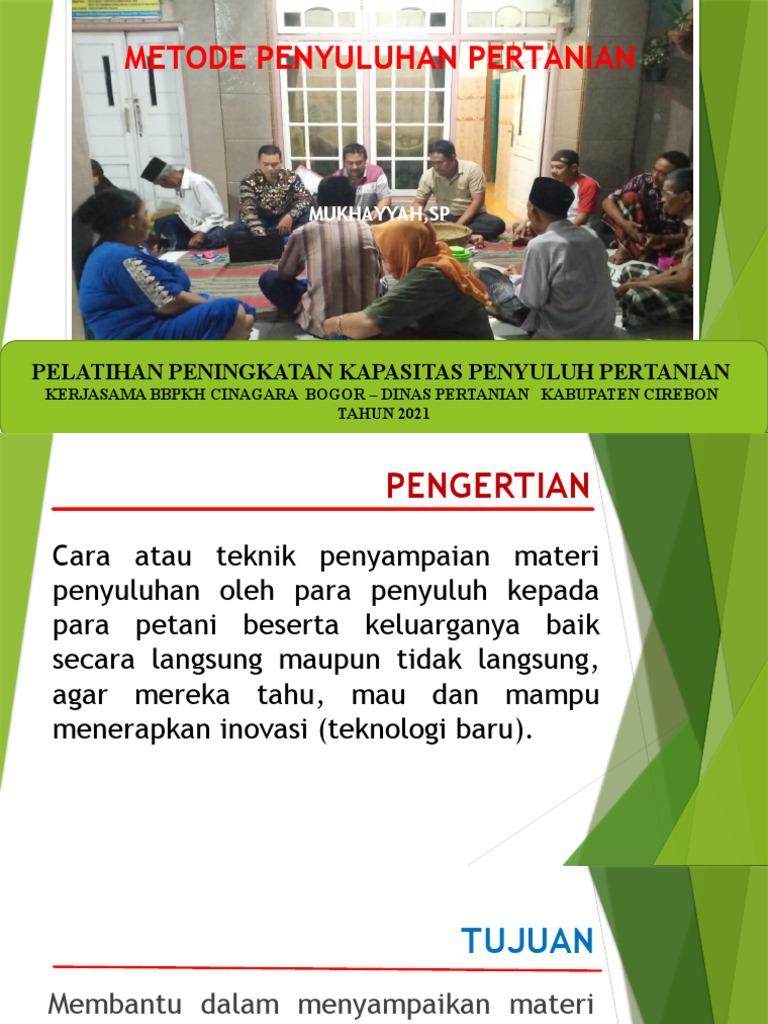 METODE PENYULUHAN PERTANIAN

MUKHAYYAH,SP

PELATIHAN PENINGKATAN KAPASITAS PENYULUH PERTANIAN
KERJASAMA BBPKH CINAGARA BOGOR – DINAS PERTANIAN KABUPATEN CIREBON
TAHUN 2021

PENGERTIAN

Cara atau teknik penyampaian materi penyuluhan oleh para penyuluh kepada para petani beserta keluarganya baik secara langsung maupun tidak langsung, agar mereka tahu, mau dan mampu menerapkan inovasi (teknologi baru).

TUJUAN

Membantu dalam menyampaikan materi